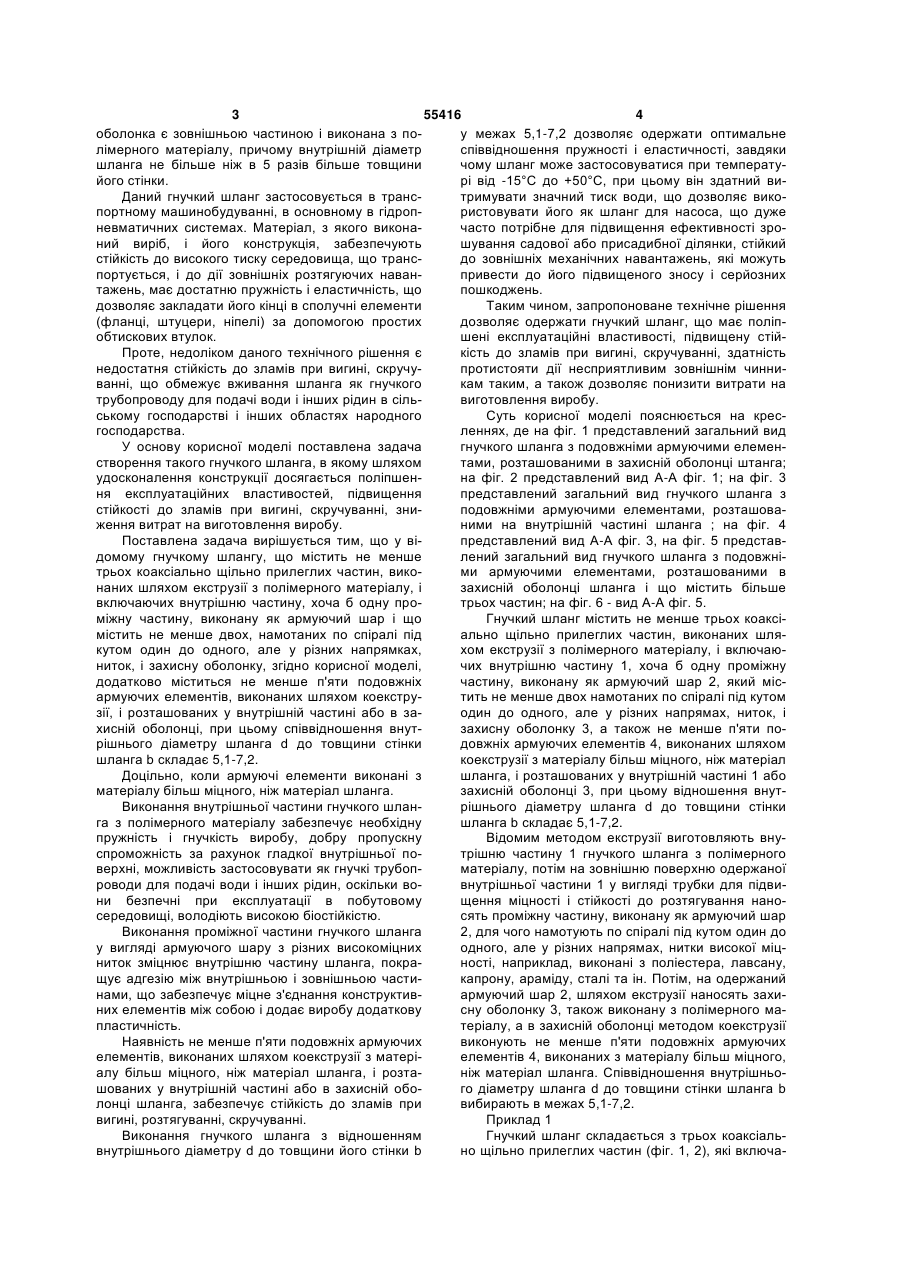 3 55416 4

оболонка є зовнішньою частиною і виконана з полімерного матеріалу, причому внутрішній діаметр шланга не більше ніж в 5 разів більше товщини його стінки.

Даний гнучкий шланг застосовується в транспортному машинобудуванні, в основному в гідропневматичних системах. Матеріал, з якого виконаний виріб, і його конструкція, забезпечують стійкість до високого тиску середовища, що транспортується, і до дії зовнішніх розтягуючих навантажень, має достатню пружність і еластичність, що дозволяє закладати його кінці в сполучні елементи (фланці, штуцери, ніпелі) за допомогою простих обтискових втулок.

Проте, недоліком даного технічного рішення є недостатня стійкість до зламів при вигині, скручуванні, що обмежує вживання шланга як гнучкого трубопроводу для подачі води і інших рідин в сільському господарстві і інших областях народного господарства.

У основу корисної моделі поставлена задача створення такого гнучкого шланга, в якому шляхом удосконалення конструкції досягається поліпшення експлуатаційних властивостей, підвищення стійкості до зламів при вигині, скручуванні, зниження витрат на виготовлення виробу.

Поставлена задача вирішується тим, що у відомому гнучкому шлангу, що містить не менше трьох коаксіально щільно прилеглих частин, виконаних шляхом екструзії з полімерного матеріалу, і включаючих внутрішню частину, хоча б одну проміжну частину, виконану як армуючий шар і що містить не менше двох, намотаних по спіралі під кутом один до одного, але у різних напрямках, ниток, і захисну оболонку, згідно корисної моделі, додатково міститься не менше п'яти подовжніх армуючих елементів, виконаних шляхом коекструзії, і розташованих у внутрішній частині або в захисній оболонці, при цьому співвідношення внутрішнього діаметру шланга d до товщини стінки шланга b складає 5,1-7,2.

Доцільно, коли армуючі елементи виконані з матеріалу більш міцного, ніж матеріал шланга.

Виконання внутрішньої частини гнучкого шланга з полімерного матеріалу забезпечує необхідну пружність і гнучкість виробу, добру пропускну спроможність за рахунок гладкої внутрішньої поверхні, можливість застосовувати як гнучкі трубопроводи для подачі води і інших рідин, оскільки вони безпечні при експлуатації в побутовому середовищі, володіють високою біостійкістю.

Виконання проміжної частини гнучкого шланга у вигляді армуючого шару з різних високоміцних ниток зміцнює внутрішню частину шланга, покращує адгезію між внутрішньою і зовнішньою частинами, що забезпечує міцне з'єднання конструктивних елементів між собою і додає виробу додаткову пластичність.

Наявність не менше п'яти подовжніх армуючих елементів, виконаних шляхом коекструзії з матеріалу більш міцного, ніж матеріал шланга, і розташованих у внутрішній частині або в захисній оболонці шланга, забезпечує стійкість до зламів при вигині, розтягуванні, скручуванні.

Виконання гнучкого шланга з відношенням внутрішнього діаметру d до товщини його стінки b у межах 5,1-7,2 дозволяє одержати оптимальне співвідношення пружності і еластичності, завдяки чому шланг може застосовуватися при температурі від -15°С до +50°С, при цьому він здатний витримувати значний тиск води, що дозволяє використовувати його як шланг для насоса, що дуже часто потрібне для підвищення ефективності зрошування садової або присадибної ділянки, стійкий до зовнішніх механічних навантажень, які можуть привести до його підвищеного зносу і серйозних пошкоджень.

Таким чином, запропоноване технічне рішення дозволяє одержати гнучкий шланг, що має поліпшені експлуатаційні властивості, підвищену стійкість до зламів при вигині, скручуванні, здатність протистояти дії несприятливим зовнішнім чинникам таким, а також дозволяє понизити витрати на виготовлення виробу.

Суть корисної моделі пояснюється на кресленнях, де на фіг. 1 представлений загальний вид гнучкого шланга з подовжніми армуючими елементами, розташованими в захисній оболонці штанга; на фіг. 2 представлений вид А-А фіг. 1; на фіг. 3 представлений загальний вид гнучкого шланга з подовжніми армуючими елементами, розташованими на внутрішній частині шланга ; на фіг. 4 представлений вид А-А фіг. 3, на фіг. 5 представлений загальний вид гнучкого шланга з подовжніми армуючими елементами, розташованими в захисній оболонці шланга і що містить більше трьох частин; на фіг. 6 - вид А-А фіг. 5.

Гнучкий шланг містить не менше трьох коаксіально щільно прилеглих частин, виконаних шляхом екструзії з полімерного матеріалу, і включаючих внутрішню частину 1, хоча б одну проміжну частину, виконану як армуючий шар 2, який містить не менше двох намотаних по спіралі під кутом один до одного, але у різних напрямах, ниток, і захисну оболонку 3, а також не менше п'яти подовжніх армуючих елементів 4, виконаних шляхом коекструзії з матеріалу більш міцного, ніж матеріал шланга, і розташованих у внутрішній частині 1 або захисній оболонці 3, при цьому відношення внутрішнього діаметру шланга d до товщини стінки шланга b складає 5,1-7,2.

Відомим методом екструзії виготовляють внутрішню частину 1 гнучкого шланга з полімерного матеріалу, потім на зовнішню поверхню одержаної внутрішньої частини 1 у вигляді трубки для підвищення міцності і стійкості до розтягування наносять проміжну частину, виконану як армуючий шар 2, для чого намотують по спіралі під кутом один до одного, але у різних напрямах, нитки високої міцності, наприклад, виконані з поліестера, лавсану, капрону, араміду, сталі та ін. Потім, на одержаний армуючий шар 2, шляхом екструзії наносять захисну оболонку 3, також виконану з полімерного матеріалу, а в захисній оболонці методом коекструзії виконують не менше п'яти подовжніх армуючих елементів 4, виконаних з матеріалу більш міцного, ніж матеріал шланга. Співвідношення внутрішнього діаметру шланга d до товщини стінки шланга b вибирають в межах 5,1-7,2.

Приклад 1

Гнучкий шланг складається з трьох коаксіально щільно прилеглих частин (фіг. 1, 2), які включа-